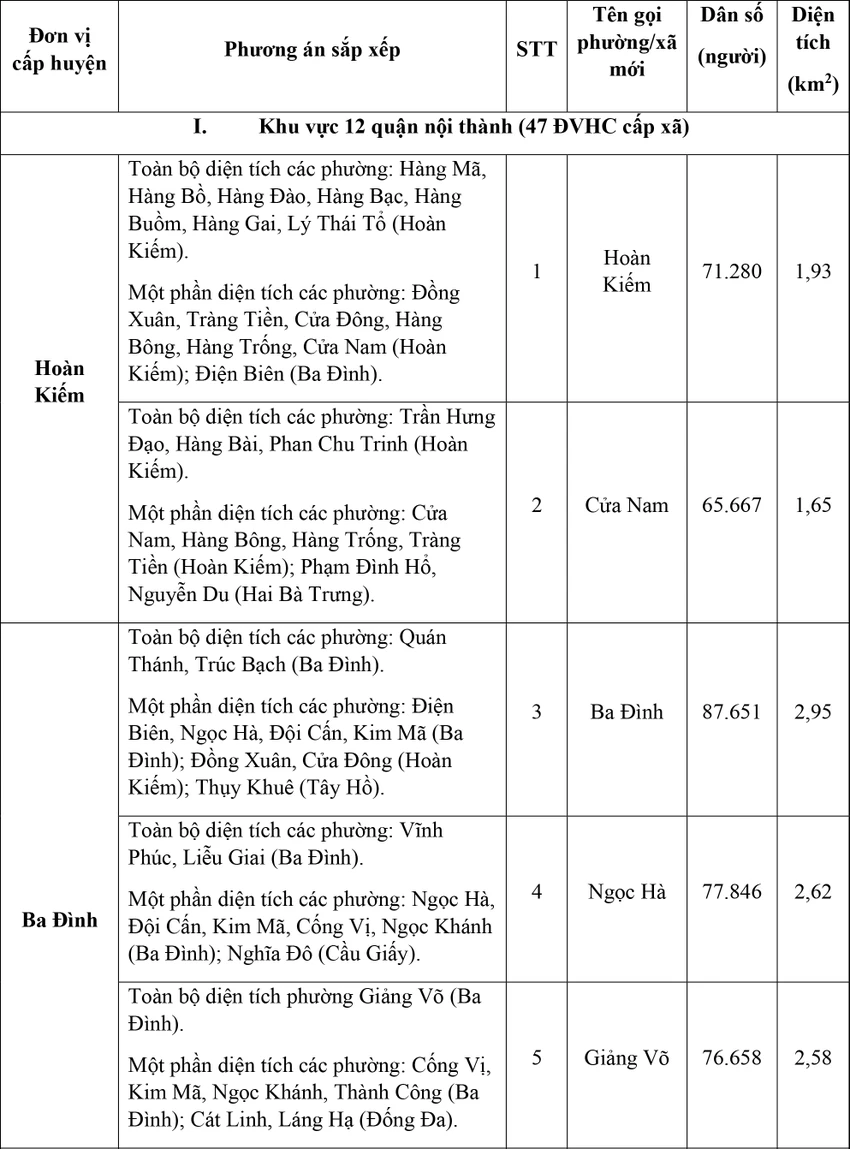 | Đơn vị cấp huyện | Phương án sắp xếp | STT | Tên gọi phường/xã mới | Dân số (người) | Diện tích ($km^2$) |
|---|---|---|---|---|---|
| I. Khu vực 12 quận nội thành (47 ĐVHC cấp xã) | | | | | |
| Hoàn Kiếm | Toàn bộ diện tích các phường: Hàng Mã, Hàng Bồ, Hàng Đào, Hàng Bạc, Hàng Buồm, Hàng Gai, Lý Thái Tổ (Hoàn Kiếm). Một phần diện tích các phường: Đồng Xuân, Tràng Tiền, Cửa Đông, Hàng Bông, Hàng Trống, Cửa Nam (Hoàn Kiếm); Điện Biên (Ba Đình). | 1 | Hoàn Kiếm | 71.280 | 1,93 |
| | Toàn bộ diện tích các phường: Trần Hưng Đạo, Hàng Bài, Phan Chu Trinh (Hoàn Kiếm). Một phần diện tích các phường: Cửa Nam, Hàng Bông, Hàng Trống, Tràng Tiền (Hoàn Kiếm); Phạm Đình Hổ, Nguyễn Du (Hai Bà Trưng). | 2 | Cửa Nam | 65.667 | 1,65 |
| Ba Đình | Toàn bộ diện tích các phường: Quán Thánh, Trúc Bạch (Ba Đình). Một phần diện tích các phường: Điện Biên, Ngọc Hà, Đội Cấn, Kim Mã (Ba Đình); Đồng Xuân, Cửa Đông (Hoàn Kiếm); Thụy Khuê (Tây Hồ). | 3 | Ba Đình | 87.651 | 2,95 |
| | Toàn bộ diện tích các phường: Vĩnh Phúc, Liễu Giai (Ba Đình). Một phần diện tích các phường: Ngọc Hà, Đội Cấn, Kim Mã, Cống Vị, Ngọc Khánh (Ba Đình); Nghĩa Đô (Cầu Giấy). | 4 | Ngọc Hà | 77.846 | 2,62 |
| | Toàn bộ diện tích phường Giảng Võ (Ba Đình). Một phần diện tích các phường: Cống Vị, Kim Mã, Ngọc Khánh, Thành Công (Ba Đình); Cát Linh, Láng Hạ (Đống Đa). | 5 | Giảng Võ | 76.658 | 2,58 |